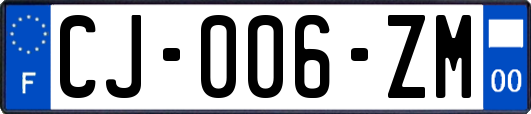 F
CJ-006-ZM
00